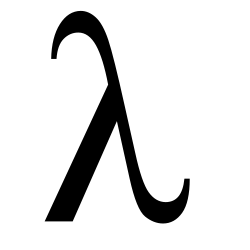 λ